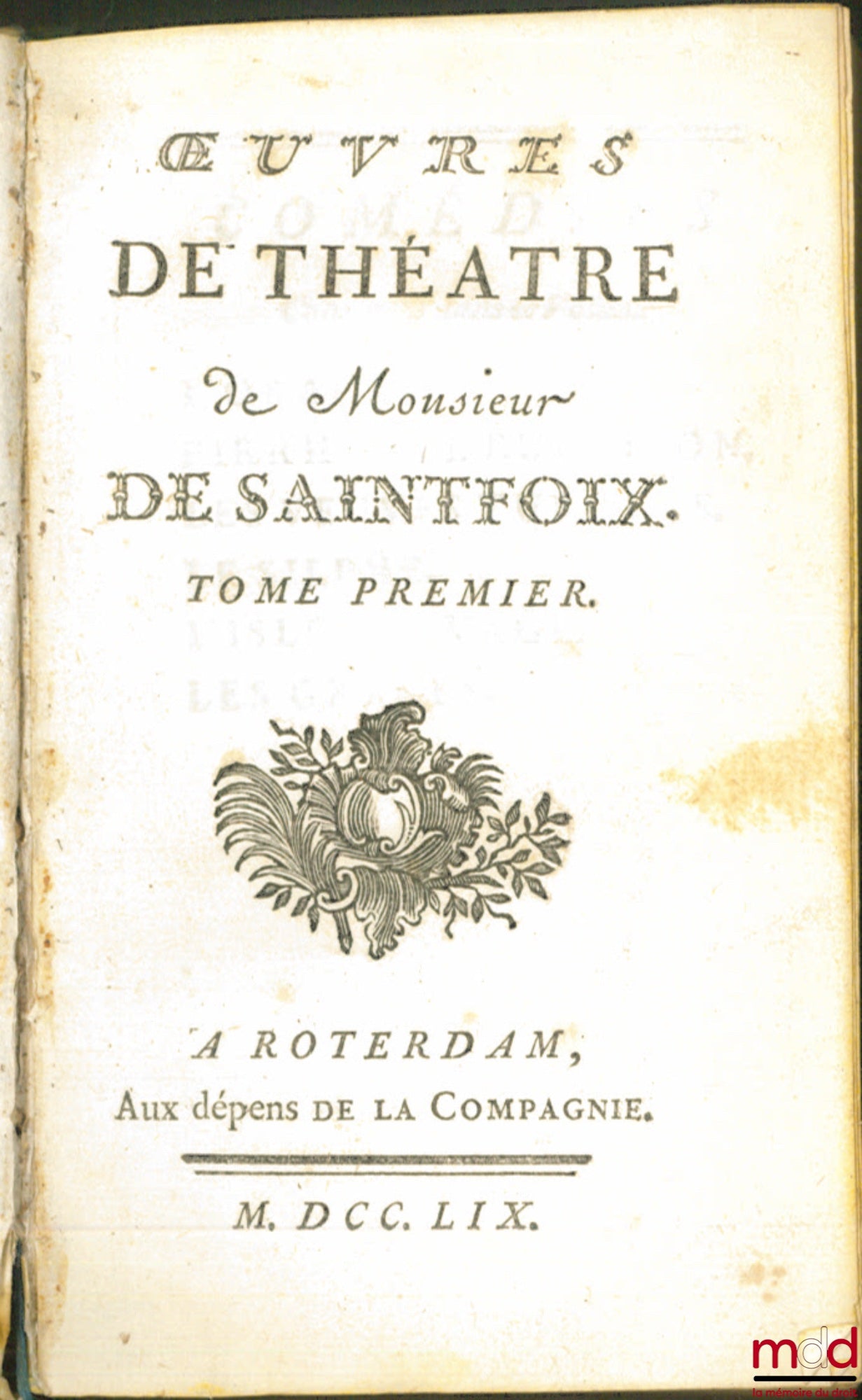 ŒUVRES
DE THÉATRE
de Monsieur
DE SAINTFOIX.
TOME PREMIER.

A ROTERDAM,
Aux dépens DE LA COMPAGNIE.

M. DCC. LIX.

mdd
la mémoire du droit